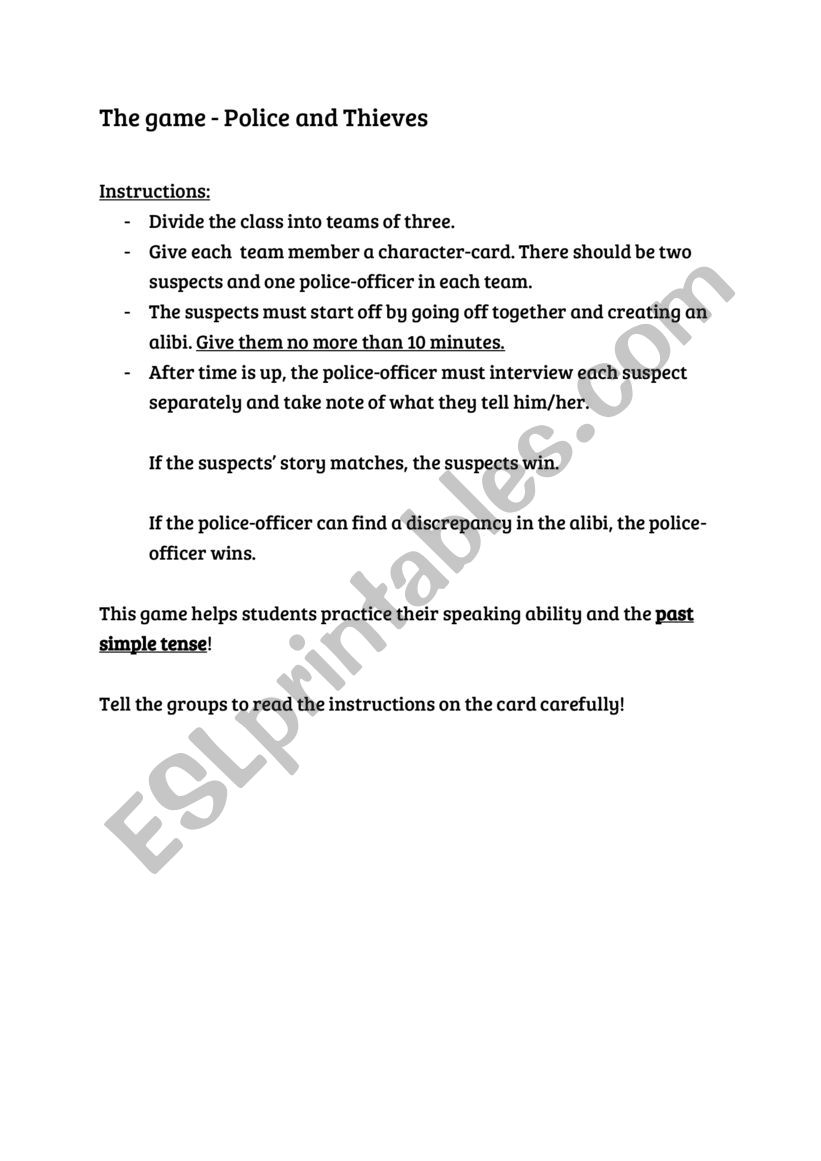 The game - Police and Thieves

Instructions:
- Divide the class into teams of three.
- Give each team member a character-card. There should be two suspects and one police-officer in each team.
- The suspects must start off by going off together and creating an alibi. Give them no more than 10 minutes.
- After time is up, the police-officer must interview each suspect separately and take note of what they tell him/her.

If the suspects' story matches, the suspects win.

If the police-officer can find a discrepancy in the alibi, the police-officer wins.

This game helps students practice their speaking ability and the past simple tense!

Tell the groups to read the instructions on the card carefully!

ESLprintables.com